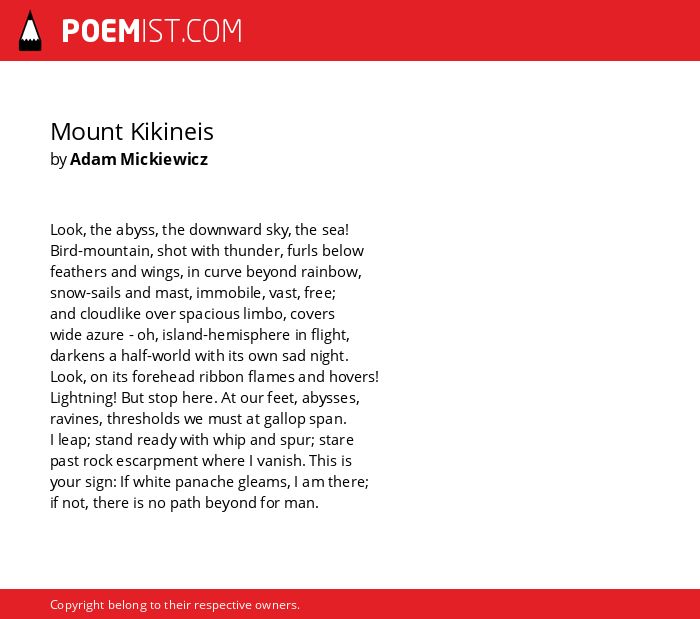 POEMIST.COM

Mount Kikineis
by Adam Mickiewicz

Look, the abyss, the downward sky, the sea!
Bird-mountain, shot with thunder, furls below
feathers and wings, in curve beyond rainbow,
snow-sails and mast, immobile, vast, free;
and cloudlike over spacious limbo, covers
wide azure - oh, island-hemisphere in flight,
darkens a half-world with its own sad night.
Look, on its forehead ribbon flames and hovers!
Lightning! But stop here. At our feet, abysses,
ravines, thresholds we must at gallop span.
I leap; stand ready with whip and spur; stare
past rock escarpment where I vanish. This is
your sign: If white panache gleams, I am there;
if not, there is no path beyond for man.

Copyright belong to their respective owners.